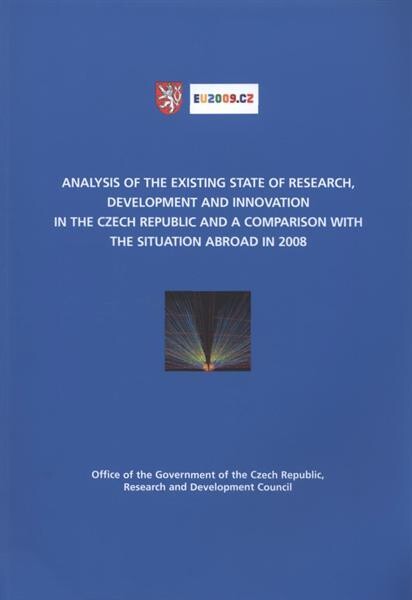 EU2009.CZ

ANALYSIS OF THE EXISTING STATE OF RESEARCH, DEVELOPMENT AND INNOVATION IN THE CZECH REPUBLIC AND A COMPARISON WITH THE SITUATION ABROAD IN 2008

Office of the Government of the Czech Republic,
Research and Development Council